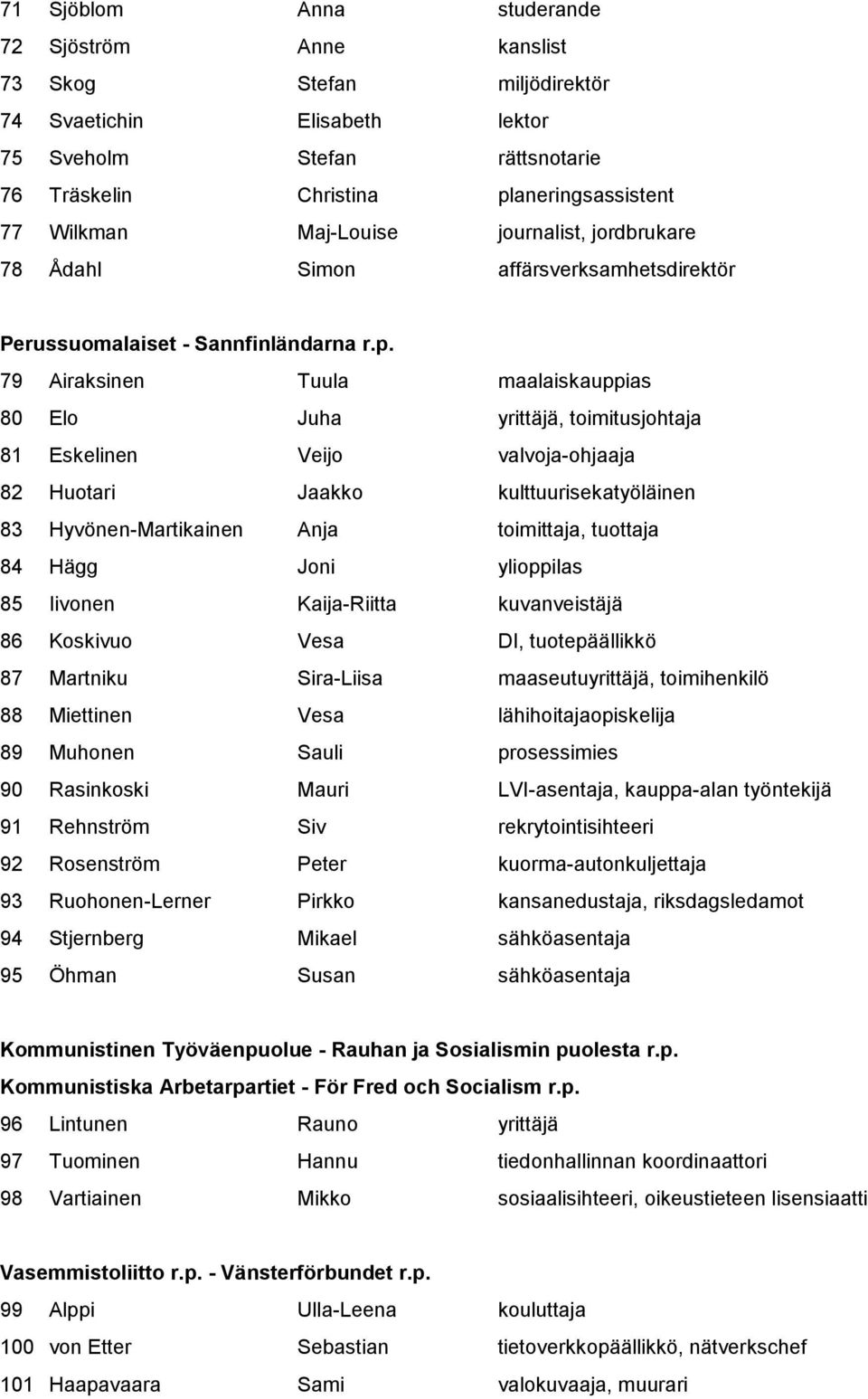 | 71 | Sjöblom | Anna | studerande |
|---|---|---|---|
| 72 | Sjöström | Anne | kanslist |
| 73 | Skog | Stefan | miljödirektör |
| 74 | Svaetichin | Elisabeth | lektor |
| 75 | Sveholm | Stefan | rättsnotarie |
| 76 | Träskelin | Christina | planeringsassistent |
| 77 | Wilkman | Maj-Louise | journalist, jordbrukare |
| 78 | Ådahl | Simon | affärsverksamhetsdirektör |

Perussuomalaiset - Sannfinländarna r.p.

| 79 | Airaksinen | Tuula | maalaiskauppias |
|---|---|---|---|
| 80 | Elo | Juha | yrittäjä, toimitusjohtaja |
| 81 | Eskelinen | Veijo | valvoja-ohjaaja |
| 82 | Huotari | Jaakko | kulttuurisekatyöläinen |
| 83 | Hyvönen-Martikainen | Anja | toimittaja, tuottaja |
| 84 | Hägg | Joni | ylioppilas |
| 85 | Iivonen | Kaija-Riitta | kuvanveistäjä |
| 86 | Koskivuo | Vesa | DI, tuotepäällikkö |
| 87 | Martniku | Sira-Liisa | maaseutuyrittäjä, toimihenkilö |
| 88 | Miettinen | Vesa | lähihoitajaopiskelija |
| 89 | Muhonen | Sauli | prosessimies |
| 90 | Rasinkoski | Mauri | LVI-asentaja, kauppa-alan työntekijä |
| 91 | Rehnström | Siv | rekrytointisihteeri |
| 92 | Rosenström | Peter | kuorma-autonkuljettaja |
| 93 | Ruohonen-Lerner | Pirkko | kansanedustaja, riksdagsledamot |
| 94 | Stjernberg | Mikael | sähköasentaja |
| 95 | Öhman | Susan | sähköasentaja |

Kommunistinen Työväenpuolue - Rauhan ja Sosialismin puolesta r.p.
Kommunistiska Arbetarpartiet - För Fred och Socialism r.p.

| 96 | Lintunen | Rauno | yrittäjä |
|---|---|---|---|
| 97 | Tuominen | Hannu | tiedonhallinnan koordinaattori |
| 98 | Vartiainen | Mikko | sosiaalisihteeri, oikeustieteen lisensiaatti |

Vasemmistoliitto r.p. - Vänsterförbundet r.p.

| 99 | Alppi | Ulla-Leena | kouluttaja |
|---|---|---|---|
| 100 | von Etter | Sebastian | tietoverkkopäällikkö, nätverkschef |
| 101 | Haapavaara | Sami | valokuvaaja, muurari |